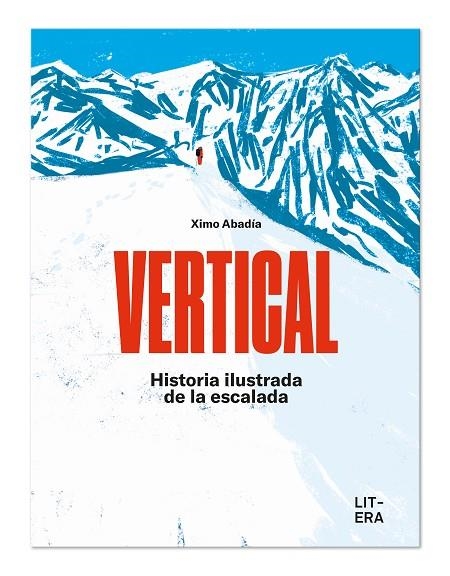 Ximo Abadía

VERTICAL

Historia ilustrada de la escalada

LIT-
ERA